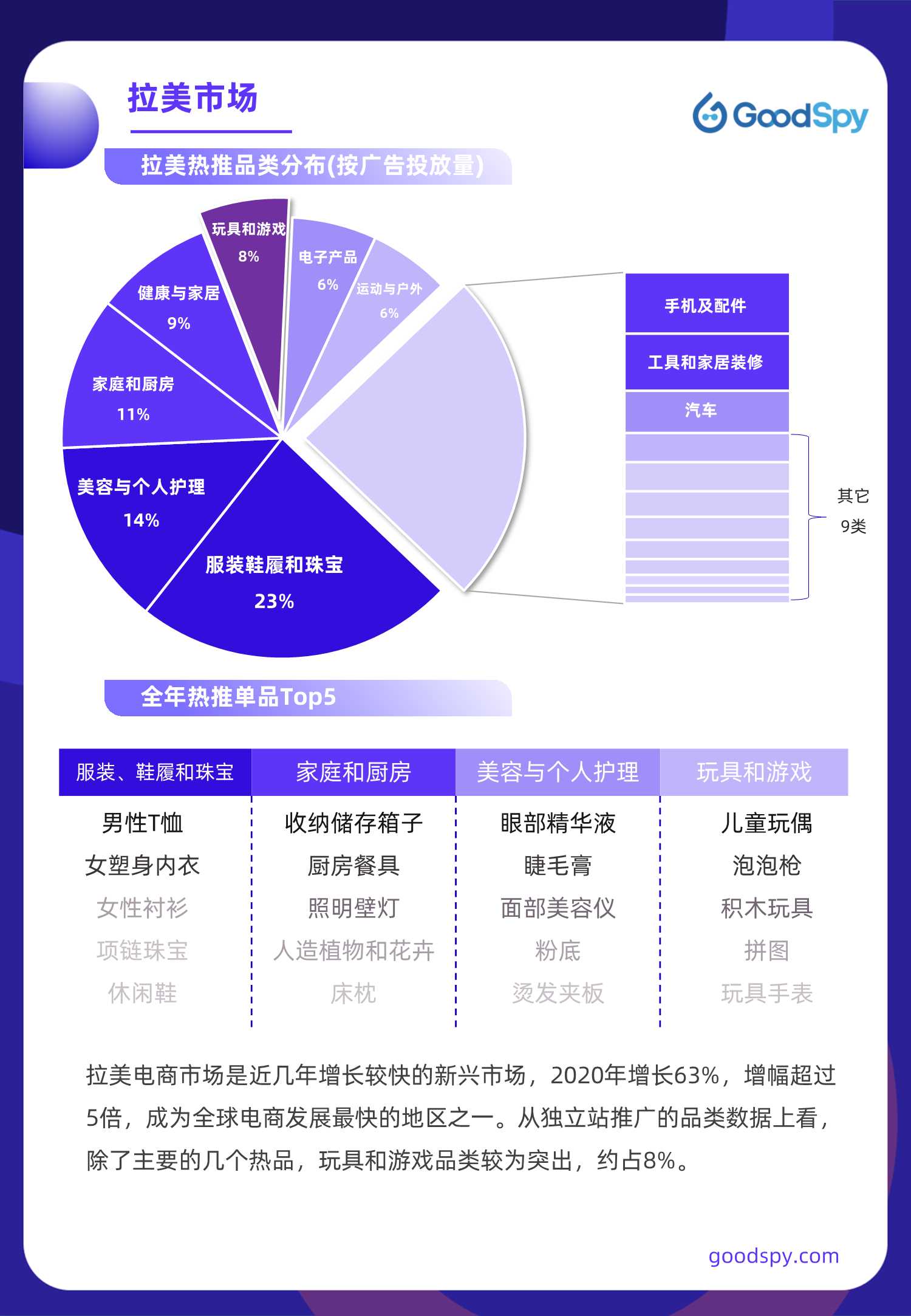 拉美市场

GoodSpy

拉美热推品类分布(按广告投放量)

玩具和游戏 8%

电子产品 6%

运动与户外 6%

健康与家居 9%

家庭和厨房 11%

美容与个人护理 14%

服装鞋履和珠宝 23%

手机及配件

工具和家居装修

汽车

其它 9类

全年热推单品Top5

| 服装、鞋履和珠宝 | 家庭和厨房 | 美容与个人护理 | 玩具和游戏 |
|---|---|---|---|
| 男性T恤 | 收纳储存箱子 | 眼部精华液 | 儿童玩偶 |
| 女塑身内衣 | 厨房餐具 | 睫毛膏 | 泡泡枪 |
| 女性衬衫 | 照明壁灯 | 面部美容仪 | 积木玩具 |
| 项链珠宝 | 人造植物和花卉 | 粉底 | 拼图 |
| 休闲鞋 | 床枕 | 烫发夹板 | 玩具手表 |

拉美电商市场是近几年增长较快的新兴市场，2020年增长63%，增幅超过5倍，成为全球电商发展最快的地区之一。从独立站推广的品类数据上看，除了主要的几个热品，玩具和游戏品类较为突出，约占8%。

goodspy.com